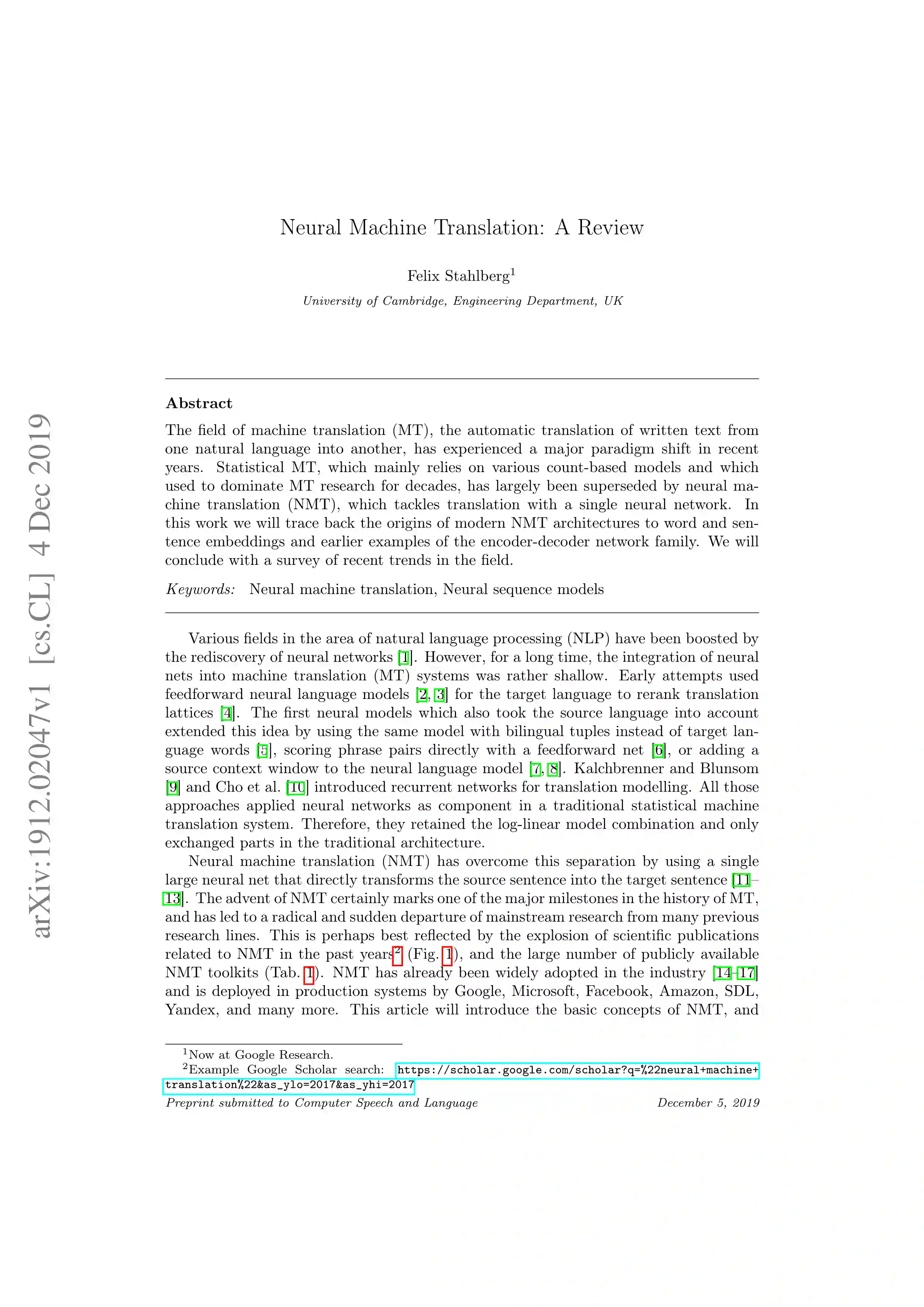 arXiv:1912.02047v1 [cs.CL] 4 Dec 2019

Neural Machine Translation: A Review

Felix Stahlberg$^1$

University of Cambridge, Engineering Department, UK

Abstract

The field of machine translation (MT), the automatic translation of written text from one natural language into another, has experienced a major paradigm shift in recent years. Statistical MT, which mainly relies on various count-based models and which used to dominate MT research for decades, has largely been superseded by neural machine translation (NMT), which tackles translation with a single neural network. In this work we will trace back the origins of modern NMT architectures to word and sentence embeddings and earlier examples of the encoder-decoder network family. We will conclude with a survey of recent trends in the field.

Keywords: Neural machine translation, Neural sequence models

Various fields in the area of natural language processing (NLP) have been boosted by the rediscovery of neural networks [1]. However, for a long time, the integration of neural nets into machine translation (MT) systems was rather shallow. Early attempts used feedforward neural language models [2, 3] for the target language to rerank translation lattices [4]. The first neural models which also took the source language into account extended this idea by using the same model with bilingual tuples instead of target language words [5], scoring phrase pairs directly with a feedforward net [6], or adding a source context window to the neural language model [7, 8]. Kalchbrenner and Blunsom [9] and Cho et al. [10] introduced recurrent networks for translation modelling. All those approaches applied neural networks as component in a traditional statistical machine translation system. Therefore, they retained the log-linear model combination and only exchanged parts in the traditional architecture.

Neural machine translation (NMT) has overcome this separation by using a single large neural net that directly transforms the source sentence into the target sentence [11–13]. The advent of NMT certainly marks one of the major milestones in the history of MT, and has led to a radical and sudden departure of mainstream research from many previous research lines. This is perhaps best reflected by the explosion of scientific publications related to NMT in the past years$^2$ (Fig. 1), and the large number of publicly available NMT toolkits (Tab. 1). NMT has already been widely adopted in the industry [14–17] and is deployed in production systems by Google, Microsoft, Facebook, Amazon, SDL, Yandex, and many more. This article will introduce the basic concepts of NMT, and

$^1$Now at Google Research.
$^2$Example Google Scholar search: https://scholar.google.com/scholar?q=%22neural+machine+translation%22&as_ylo=2017&as_yhi=2017

Preprint submitted to Computer Speech and Language December 5, 2019